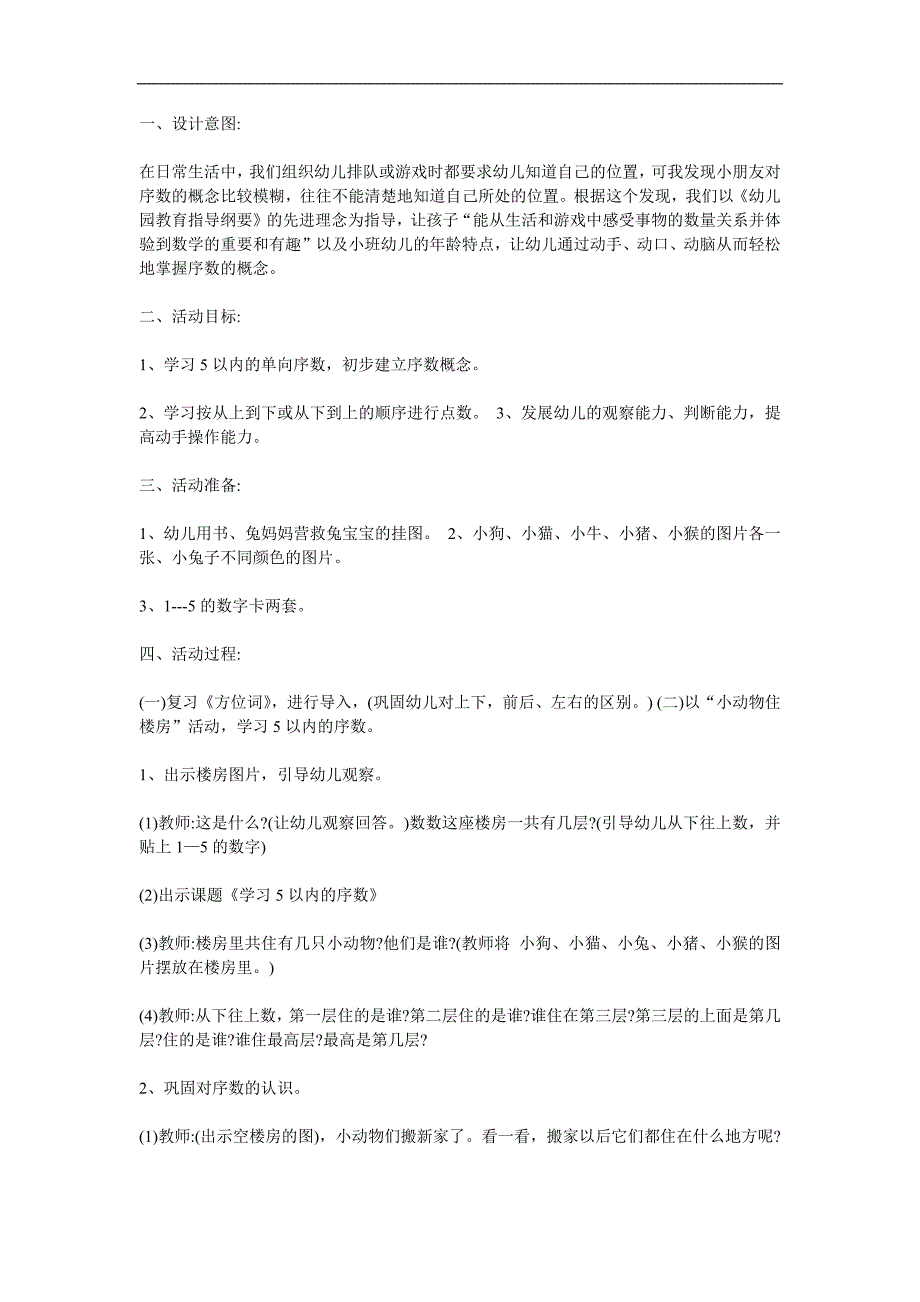 一、设计意图:

在日常生活中，我们组织幼儿排队或游戏时都要求幼儿知道自己的位置，可我发现小朋友对序数的概念比较模糊，往往不能清楚地知道自己所处的位置。根据这个发现，我们以《幼儿园教育指导纲要》的先进理念为指导，让孩子“能从生活和游戏中感受事物的数量关系并体验到数学的重要和有趣”以及小班幼儿的年龄特点，让幼儿通过动手、动口、动脑从而轻松地掌握序数的概念。

二、活动目标:

1、学习 5 以内的单向序数，初步建立序数概念。

2、学习按从上到下或从下到上的顺序进行点数。 3、发展幼儿的观察能力、判断能力，提高动手操作能力。

三、活动准备:

1、幼儿用书、兔妈妈营救兔宝宝的挂图。 2、小狗、小猫、小牛、小猪、小猴的图片各一张、小兔子不同颜色的图片。

3、1---5 的数字卡两套。

四、活动过程:

(一)复习《方位词》，进行导入，(巩固幼儿对上下，前后、左右的区别。) (二)以“小动物住楼房”活动，学习 5 以内的序数。

1、出示楼房图片，引导幼儿观察。

(1)教师:这是什么?(让幼儿观察回答。)数数这座楼房一共有几层?(引导幼儿从下往上数，并贴上 1—5 的数字)

(2)出示课题《学习 5 以内的序数》

(3)教师:楼房里共住有几只小动物?他们是谁?(教师将 小狗、小猫、小兔、小猪、小猴的图片摆放在楼房里。)

(4)教师:从下往上数，第一层住的是谁?第二层住的是谁?谁住在第三层?第三层的上面是第几层?住的是谁?谁住最高层?最高是第几层?

2、巩固对序数的认识。

(1)教师:(出示空楼房的图)，小动物们搬新家了。看一看，搬家以后它们都住在什么地方呢?